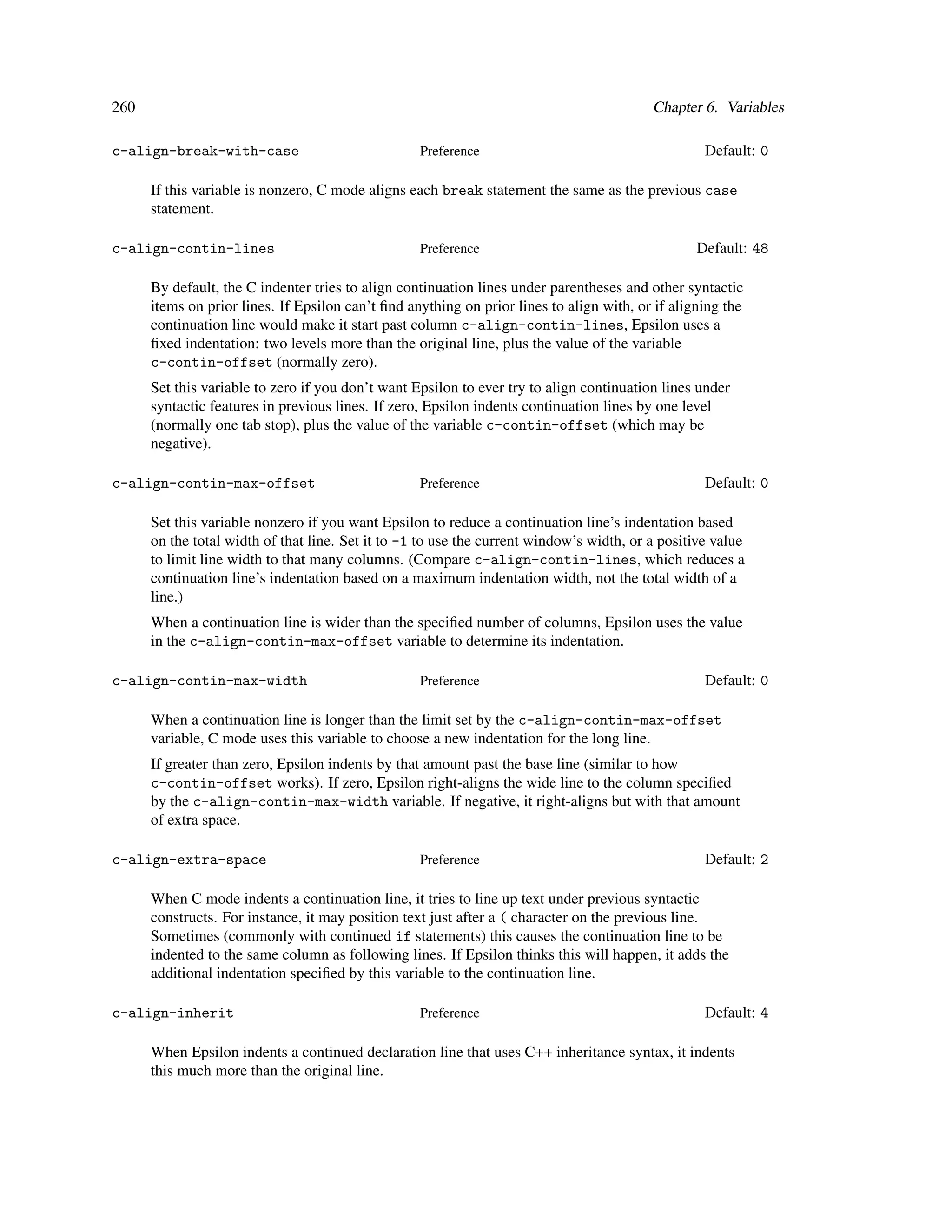 260 Chapter 6. Variables

c-align-break-with-case Preference Default: 0

If this variable is nonzero, C mode aligns each break statement the same as the previous case statement.

c-align-contin-lines Preference Default: 48

By default, the C indenter tries to align continuation lines under parentheses and other syntactic items on prior lines. If Epsilon can't find anything on prior lines to align with, or if aligning the continuation line would make it start past column c-align-contin-lines, Epsilon uses a fixed indentation: two levels more than the original line, plus the value of the variable c-contin-offset (normally zero).

Set this variable to zero if you don't want Epsilon to ever try to align continuation lines under syntactic features in previous lines. If zero, Epsilon indents continuation lines by one level (normally one tab stop), plus the value of the variable c-contin-offset (which may be negative).

c-align-contin-max-offset Preference Default: 0

Set this variable nonzero if you want Epsilon to reduce a continuation line's indentation based on the total width of that line. Set it to -1 to use the current window's width, or a positive value to limit line width to that many columns. (Compare c-align-contin-lines, which reduces a continuation line's indentation based on a maximum indentation width, not the total width of a line.)

When a continuation line is wider than the specified number of columns, Epsilon uses the value in the c-align-contin-max-offset variable to determine its indentation.

c-align-contin-max-width Preference Default: 0

When a continuation line is longer than the limit set by the c-align-contin-max-offset variable, C mode uses this variable to choose a new indentation for the long line.

If greater than zero, Epsilon indents by that amount past the base line (similar to how c-contin-offset works). If zero, Epsilon right-aligns the wide line to the column specified by the c-align-contin-max-width variable. If negative, it right-aligns but with that amount of extra space.

c-align-extra-space Preference Default: 2

When C mode indents a continuation line, it tries to line up text under previous syntactic constructs. For instance, it may position text just after a ( character on the previous line. Sometimes (commonly with continued if statements) this causes the continuation line to be indented to the same column as following lines. If Epsilon thinks this will happen, it adds the additional indentation specified by this variable to the continuation line.

c-align-inherit Preference Default: 4

When Epsilon indents a continued declaration line that uses C++ inheritance syntax, it indents this much more than the original line.